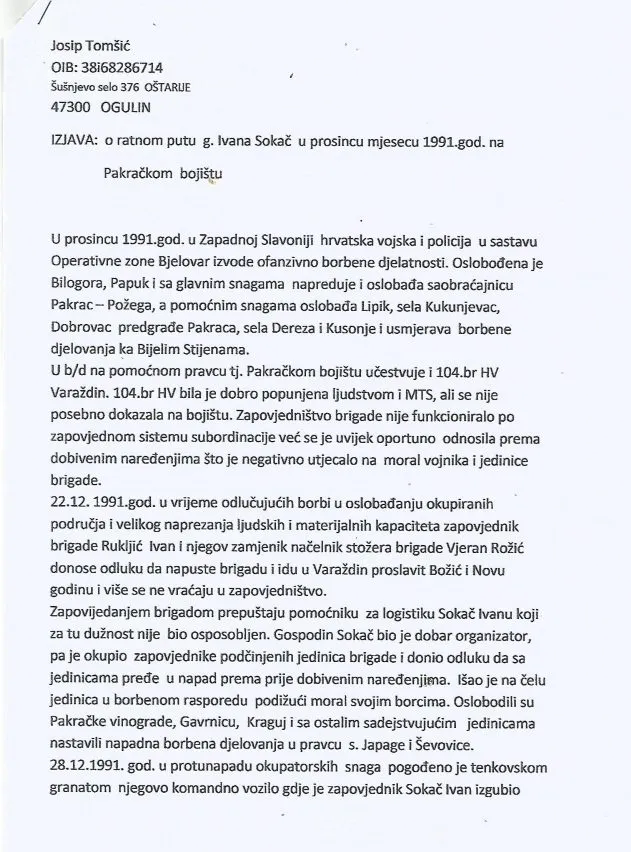 Josip Tomšić
OIB: 38i68286714
Šušnjevo selo 376 OŠTARIJE
47300 OGULIN

IZJAVA: o ratnom putu g. Ivana Sokač u prosincu mjesecu 1991.god. na Pakračkom bojištu

U prosincu 1991.god. u Zapadnoj Slavoniji hrvatska vojska i policija u sastavu Operativne zone Bjelovar izvode ofanzivno borbene djelatnosti. Oslobođena je Bilogora, Papuk i sa glavnim snagama napreduje i oslobađa saobraćajnicu Pakrac – Požega, a pomoćnim snagama oslobađa Lipik, sela Kukunjevac, Dobrovac predgrađe Pakraca, sela Dereza i Kusonje i usmjerava borbene djelovanja ka Bijelim Stijenama.
U b/d na pomoćnom pravcu tj. Pakračkom bojištu učestvuje i 104.br HV Varaždin. 104.br HV bila je dobro popunjena ljudstvom i MTS, ali se nije posebno dokazala na bojištu. Zapovjedništvo brigade nije funkcioniralo po zapovjednom sistemu subordinacije već se je uvijek oportuno odnosila prema dobivenim naređenjima što je negativno utjecalo na moral vojnika i jedinice brigade.
22.12. 1991.god. u vrijeme odlučujućih borbi u oslobađanju okupiranih područja i velikog naprezanja ljudskih i materijalnih kapaciteta zapovjednik brigade Rukljić Ivan i njegov zamjenik načelnik stožera brigade Vjeran Rožić donose odluku da napuste brigadu i idu u Varaždin proslavit Božić i Novu godinu i više se ne vraćaju u zapovjedništvo.
Zapovijedanjem brigadom prepuštaju pomoćniku za logistiku Sokač Ivanu koji za tu dužnost nije bio osposobljen. Gospodin Sokač bio je dobar organizator, pa je okupio zapovjednike podčinjenih jedinica brigade i donio odluku da sa jedinicama pređe u napad prema prije dobivenim naređenjima. Išao je na čelu jedinica u borbenom rasporedu podižući moral svojim borcima. Oslobodili su Pakračke vinograde, Gavrnicu, Kraguj i sa ostalim sadejstvujućim jedinicama nastavili napadna borbena djelovanja u pravcu s. Japage i Ševovice.
28.12.1991. god. u protunapadu okupatorskih snaga pogođeno je tenkovskom granatom njegovo komandno vozilo gdje je zapovjednik Sokač Ivan izgubio